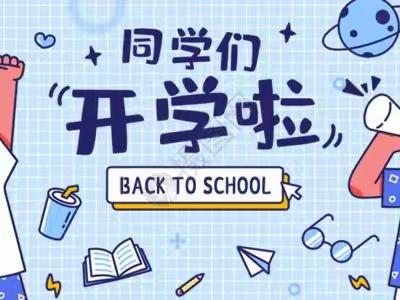 同学们
开学啦

BACK TO SCHOOL